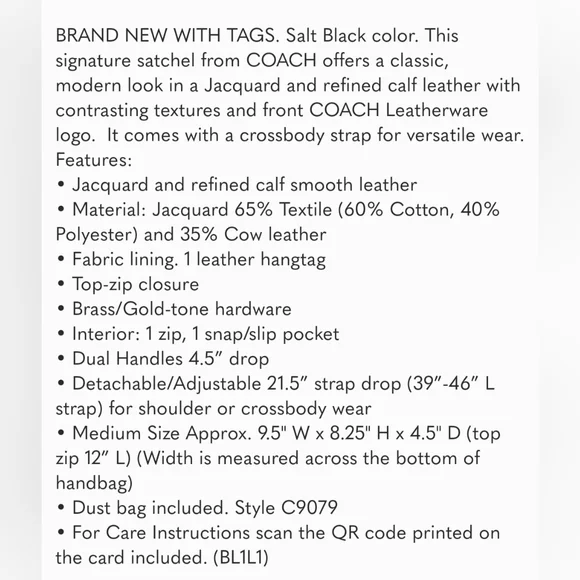 BRAND NEW WITH TAGS. Salt Black color. This signature satchel from COACH offers a classic, modern look in a Jacquard and refined calf leather with contrasting textures and front COACH Leatherware logo.  It comes with a crossbody strap for versatile wear.
Features:
• Jacquard and refined calf smooth leather
• Material: Jacquard 65% Textile (60% Cotton, 40% Polyester) and 35% Cow leather
• Fabric lining. 1 leather hangtag
• Top-zip closure
• Brass/Gold-tone hardware
• Interior: 1 zip, 1 snap/slip pocket
• Dual Handles 4.5” drop
• Detachable/Adjustable 21.5” strap drop (39”-46” L strap) for shoulder or crossbody wear
• Medium Size Approx. 9.5" W x 8.25" H x 4.5" D (top zip 12” L) (Width is measured across the bottom of handbag)
• Dust bag included. Style C9079
• For Care Instructions scan the QR code printed on the card included. (BL1L1)